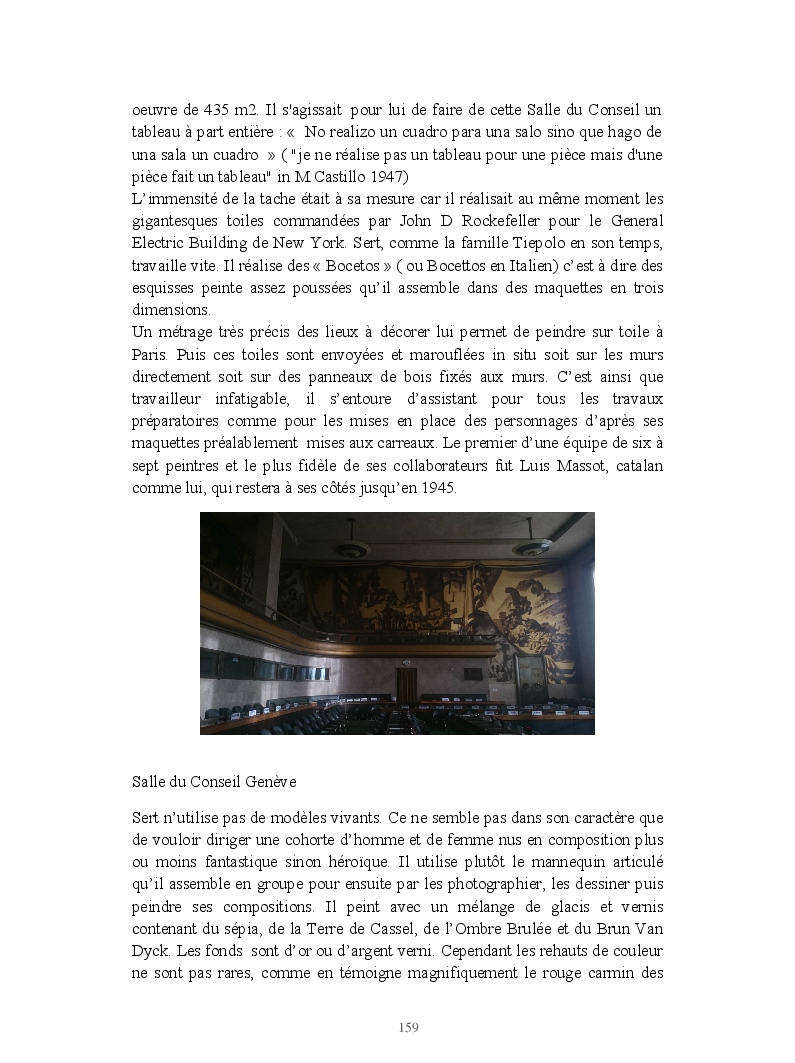 oeuvre de 435 m2. Il s'agissait pour lui de faire de cette Salle du Conseil un tableau à part entière : « No realizo un cuadro para una salo sino que hago de una sala un cuadro » ( "je ne réalise pas un tableau pour une pièce mais d'une pièce fait un tableau" in M.Castillo 1947)
L'immensité de la tache était à sa mesure car il réalisait au même moment les gigantesques toiles commandées par John D Rockefeller pour le General Electric Building de New York. Sert, comme la famille Tiepolo en son temps, travaille vite. Il réalise des « Bocetos » ( ou Bocettos en Italien) c'est à dire des esquisses peinte assez poussées qu'il assemble dans des maquettes en trois dimensions.
Un métrage très précis des lieux à décorer lui permet de peindre sur toile à Paris. Puis ces toiles sont envoyées et marouflées in situ soit sur les murs directement soit sur des panneaux de bois fixés aux murs. C'est ainsi que travailleur infatigable, il s'entoure d'assistant pour tous les travaux préparatoires comme pour les mises en place des personnages d'après ses maquettes préalablement mises aux carreaux. Le premier d'une équipe de six à sept peintres et le plus fidèle de ses collaborateurs fut Luis Massot, catalan comme lui, qui restera à ses côtés jusqu'en 1945.

Salle du Conseil Genève

Sert n'utilise pas de modèles vivants. Ce ne semble pas dans son caractère que de vouloir diriger une cohorte d'homme et de femme nus en composition plus ou moins fantastique sinon héroïque. Il utilise plutôt le mannequin articulé qu'il assemble en groupe pour ensuite par les photographier, les dessiner puis peindre ses compositions. Il peint avec un mélange de glacis et vernis contenant du sépia, de la Terre de Cassel, de l'Ombre Brulée et du Brun Van Dyck. Les fonds sont d'or ou d'argent verni. Cependant les rehauts de couleur ne sont pas rares, comme en témoigne magnifiquement le rouge carmin des

159